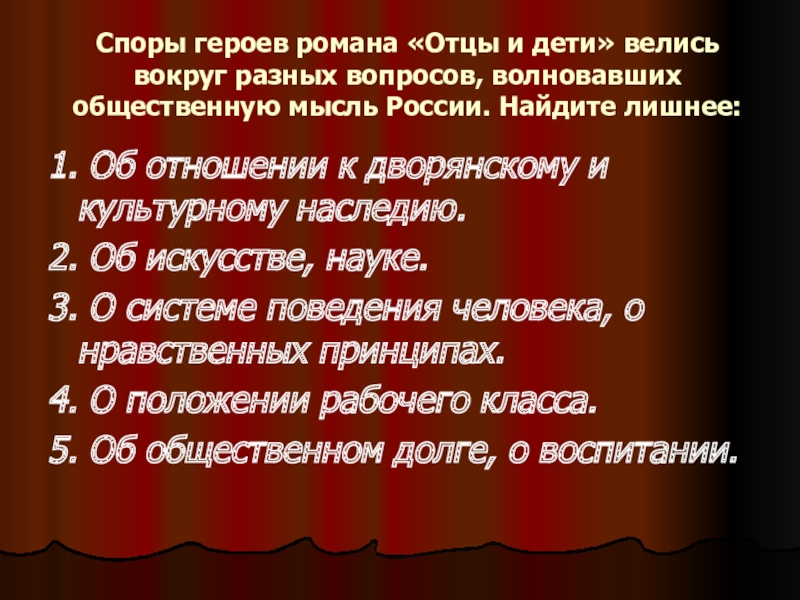 Споры героев романа «Отцы и дети» велись вокруг разных вопросов, волновавших общественную мысль России. Найдите лишнее:

1. Об отношении к дворянскому и культурному наследию.
2. Об искусстве, науке.
3. О системе поведения человека, о нравственных принципах.
4. О положении рабочего класса.
5. Об общественном долге, о воспитании.